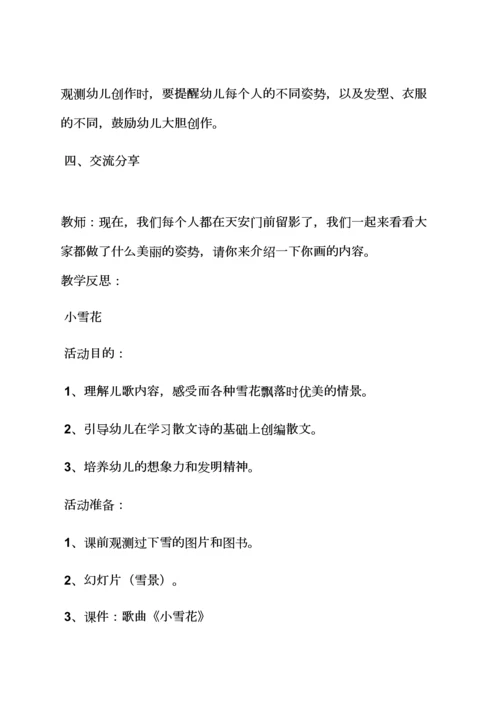 观测幼儿创作时，要提醒幼儿每个人的不同姿势，以及发型、衣服的不同，鼓励幼儿大胆创作。

四、交流分享

教师：现在，我们每个人都在天安门前留影了，我们一起来看看大家都做了什么美丽的姿势，请你来介绍一下你画的内容。

教学反思：

小雪花

活动目的：

1、理解儿歌内容，感受而各种雪花飘落时优美的情景。

2、引导幼儿在学习散文诗的基础上创编散文。

3、培养幼儿的想象力和发明精神。

活动准备：

1、课前观测过下雪的图片和图书。

2、幻灯片（雪景）。

3、课件：歌曲《小雪花》